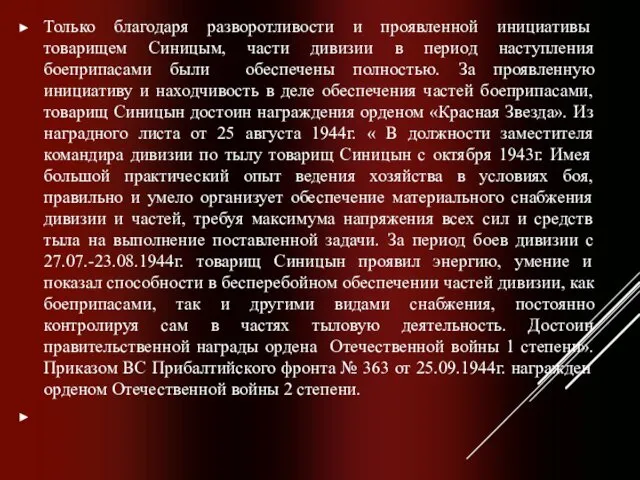 ► Только благодаря разворотливости и проявленной инициативы товарищем Синицым, части дивизии в период наступления боеприпасами были обеспечены полностью. За проявленную инициативу и находчивость в деле обеспечения частей боеприпасами, товарищ Синицын достоин награждения орденом «Красная Звезда». Из наградного листа от 25 августа 1944г. « В должности заместителя командира дивизии по тылу товарищ Синицын с октября 1943г. Имея большой практический опыт ведения хозяйства в условиях боя, правильно и умело организует обеспечение материального снабжения дивизии и частей, требуя максимума напряжения всех сил и средств тыла на выполнение поставленной задачи. За период боев дивизии с 27.07.-23.08.1944г. товарищ Синицын проявил энергию, умение и показал способности в бесперебойном обеспечении частей дивизии, как боеприпасами, так и другими видами снабжения, постоянно контролируя сам в частях тыловую деятельность. Достоин правительственной награды ордена Отечественной войны 1 степени». Приказом ВС Прибалтийского фронта № 363 от 25.09.1944г. награжден орденом Отечественной войны 2 степени.

►